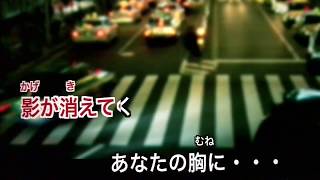 かげ　き
影が消えてく

むね
あなたの胸に・・・